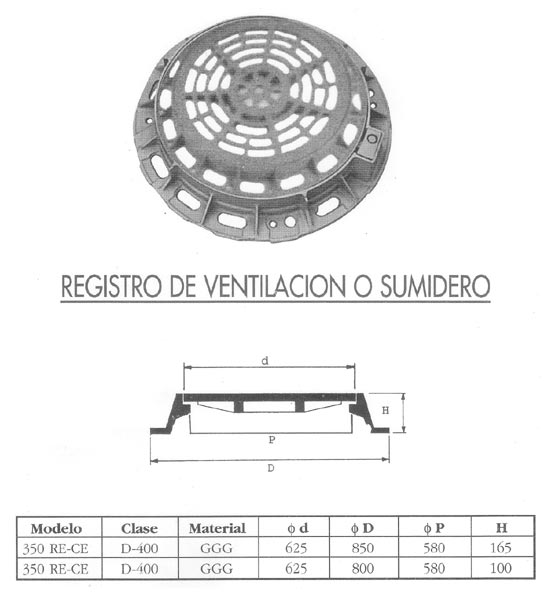 REGISTRO DE VENTILACION O SUMIDERO

d

H

P

D

| Modelo | Clase | Material | $\phi$ d | $\phi$ D | $\phi$ P | H |
|---|---|---|---|---|---|---|
| 350 RE-CE | D-400 | GGG | 625 | 850 | 580 | 165 |
| 350 RE-CE | D-400 | GGG | 625 | 800 | 580 | 100 |